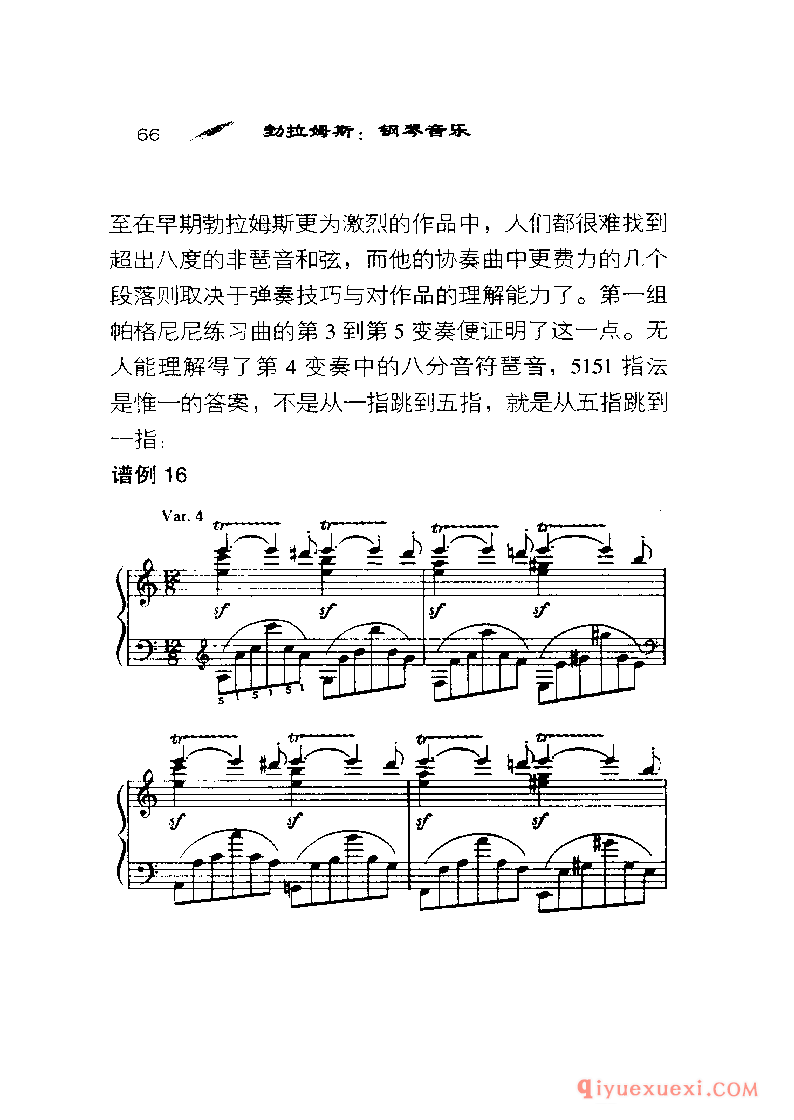 66 勃拉姆斯：钢琴音乐

至在早期勃拉姆斯更为激烈的作品中，人们都很难找到超出八度的非琶音和弦，而他的协奏曲中更费力的几个段落则取决于弹奏技巧与对作品的理解能力了。第一组帕格尼尼练习曲的第 3 到第 5 变奏便证明了这一点。无人能理解得了第 4 变奏中的八分音符琶音，5151 指法是惟一的答案，不是从一指跳到五指，就是从五指跳到一指：

谱例 16

Var. 4

tr tr tr tr

sf sf sf sf

5 1 5 1 5 1

tr tr tr tr

sf sf sf sf

qiyuexuexi.COM